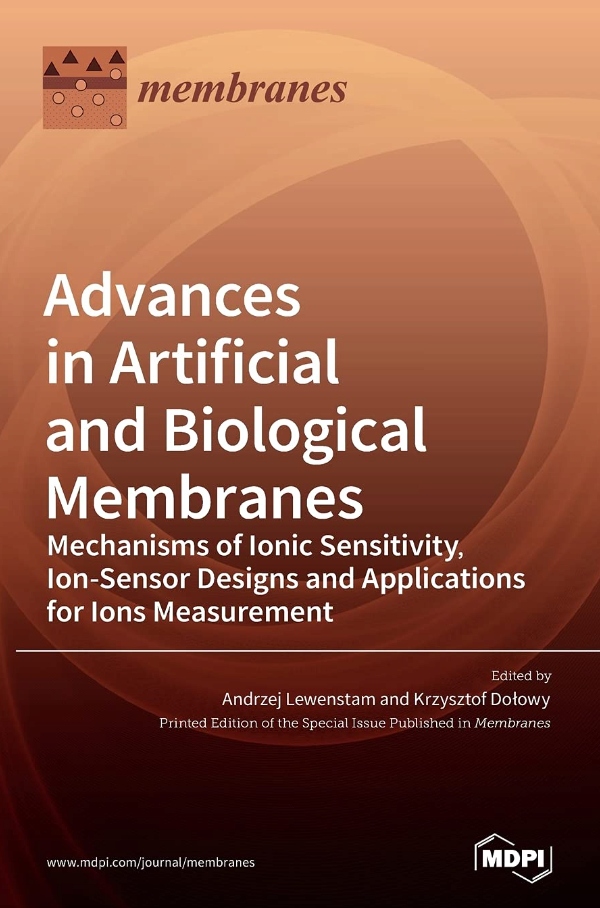 membranes

Advances in Artificial and Biological Membranes

Mechanisms of Ionic Sensitivity, Ion-Sensor Designs and Applications for Ions Measurement

Edited by
Andrzej Lewenstam and Krzysztof Dołowy
Printed Edition of the Special Issue Published in Membranes

www.mdpi.com/journal/membranes

MDPI